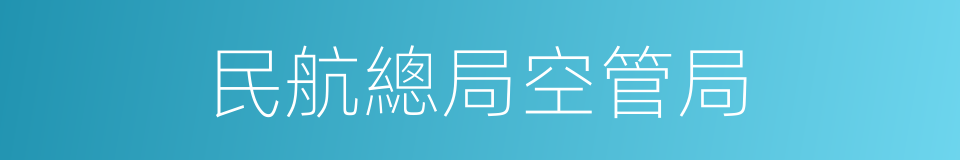 民航總局空管局